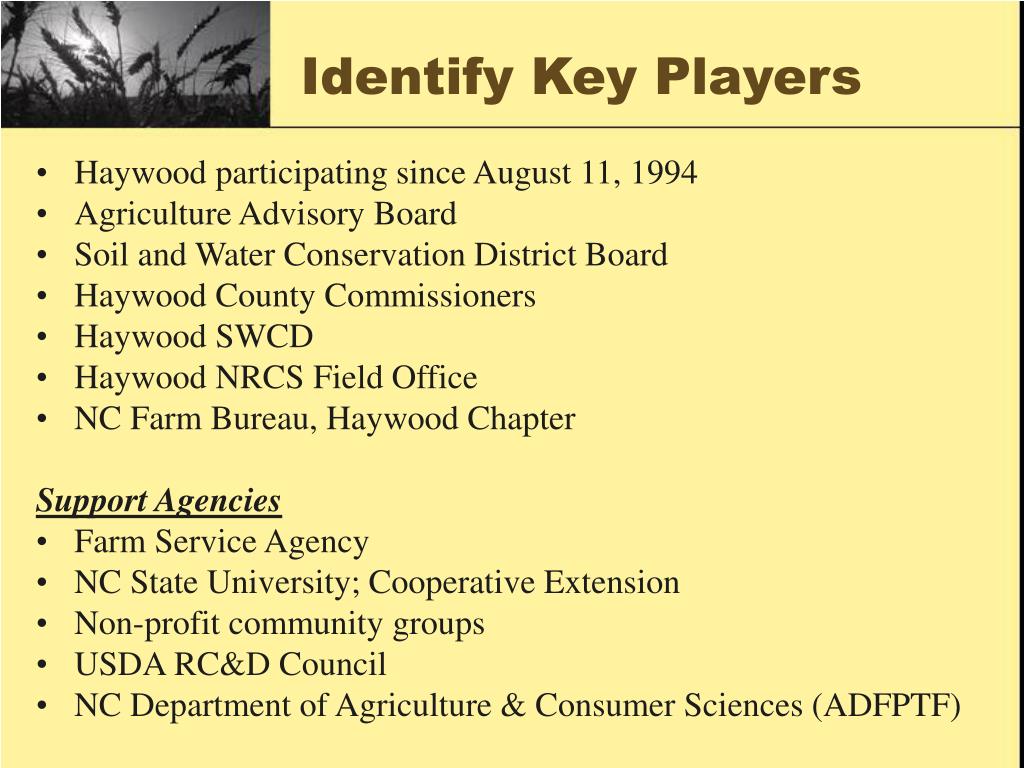 Identify Key Players

• Haywood participating since August 11, 1994
• Agriculture Advisory Board
• Soil and Water Conservation District Board
• Haywood County Commissioners
• Haywood SWCD
• Haywood NRCS Field Office
• NC Farm Bureau, Haywood Chapter

Support Agencies
• Farm Service Agency
• NC State University; Cooperative Extension
• Non-profit community groups
• USDA RC&D Council
• NC Department of Agriculture & Consumer Sciences (ADFPTF)